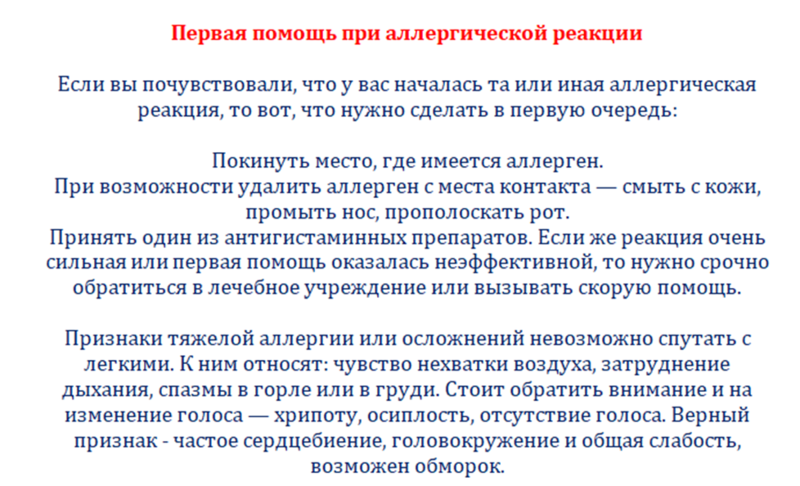 Первая помощь при аллергической реакции

Если вы почувствовали, что у вас началась та или иная аллергическая реакция, то вот, что нужно сделать в первую очередь:

Покинуть место, где имеется аллерген.
При возможности удалить аллерген с места контакта — смыть с кожи, промыть нос, прополоскать рот.
Принять один из антигистаминных препаратов. Если же реакция очень сильная или первая помощь оказалась неэффективной, то нужно срочно обратиться в лечебное учреждение или вызывать скорую помощь.

Признаки тяжелой аллергии или осложнений невозможно спутать с легкими. К ним относят: чувство нехватки воздуха, затруднение дыхания, спазмы в горле или в груди. Стоит обратить внимание и на изменение голоса — хрипоту, осиплость, отсутствие голоса. Верный признак - частое сердцебиение, головокружение и общая слабость, возможен обморок.